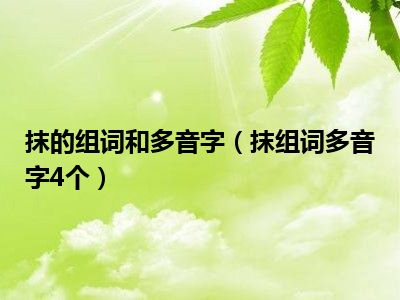 抹的组词和多音字（抹组词多音字4个）